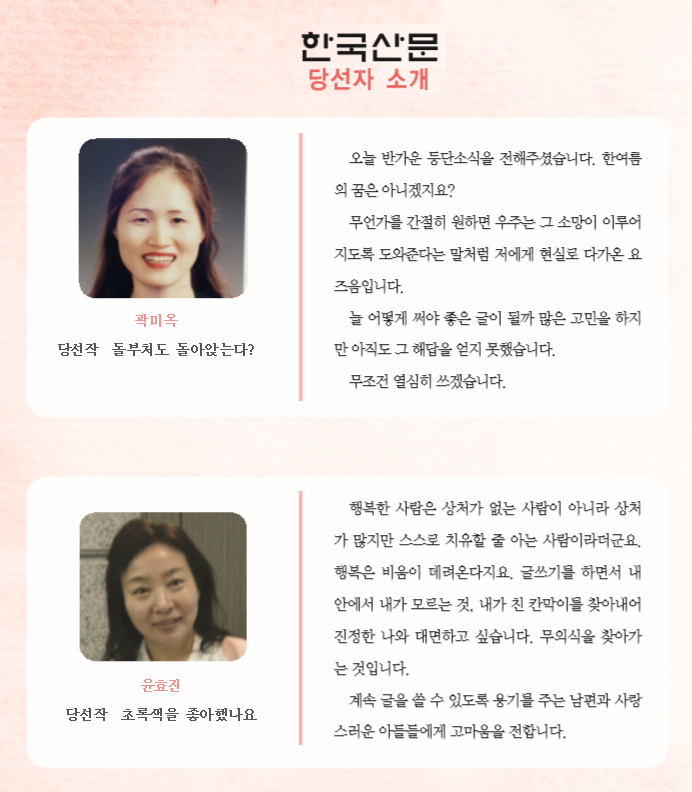 한국산문
당선자 소개

곽미옥
당선작 돌부처도 돌아앉는다?

오늘 반가운 등단소식을 전해주셨습니다. 한여름의 꿈은 아니겠지요?

무언가를 간절히 원하면 우주는 그 소망이 이루어지도록 도와준다는 말처럼 저에게 현실로 다가온 요즈음입니다.

늘 어떻게 써야 좋은 글이 될까 많은 고민을 하지만 아직도 그 해답을 얻지 못했습니다.

무조건 열심히 쓰겠습니다.

윤효진
당선작 초록색을 좋아했나요

행복한 사람은 상처가 없는 사람이 아니라 상처가 많지만 스스로 치유할 줄 아는 사람이라더군요. 행복은 비움이 데려온다지요. 글쓰기를 하면서 내 안에서 내가 모르는 것, 내가 친 칸막이를 찾아내어 진정한 나와 대면하고 싶습니다. 무의식을 찾아가는 것입니다.

계속 글을 쓸 수 있도록 용기를 주는 남편과 사랑스러운 아들들에게 고마움을 전합니다.